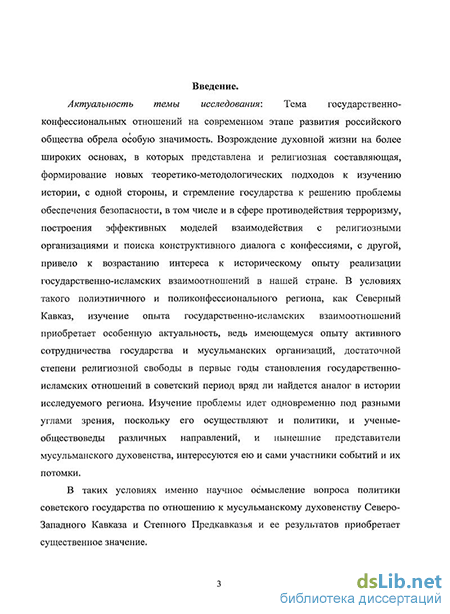 Введение.

Актуальность темы исследования: Тема государственно-конфессиональных отношений на современном этапе развития российского общества обрела особую значимость. Возрождение духовной жизни на более широких основах, в которых представлена и религиозная составляющая, формирование новых теоретико-методологических подходов к изучению истории, с одной стороны, и стремление государства к решению проблемы обеспечения безопасности, в том числе и в сфере противодействия терроризму, построения эффективных моделей взаимодействия с религиозными организациями и поиска конструктивного диалога с конфессиями, с другой, привело к возрастанию интереса к историческому опыту реализации государственно-исламских взаимоотношений в нашей стране. В условиях такого полиэтничного и поликонфессионального региона, как Северный Кавказ, изучение опыта государственно-исламских взаимоотношений приобретает особенную актуальность, ведь имеющемуся опыту активного сотрудничества государства и мусульманских организаций, достаточной степени религиозной свободы в первые годы становления государственно-исламских отношений в советский период вряд ли найдется аналог в истории исследуемого региона. Изучение проблемы идет одновременно под разными углами зрения, поскольку его осуществляют и политики, и ученые-обществоведы различных направлений, и нынешние представители мусульманского духовенства, интересуются ею и сами участники событий и их потомки.

В таких условиях именно научное осмысление вопроса политики советского государства по отношению к мусульманскому духовенству Северо-Западного Кавказа и Степного Предкавказья и ее результатов приобретает существенное значение.

3

dsLib.net
библиотека диссертаций